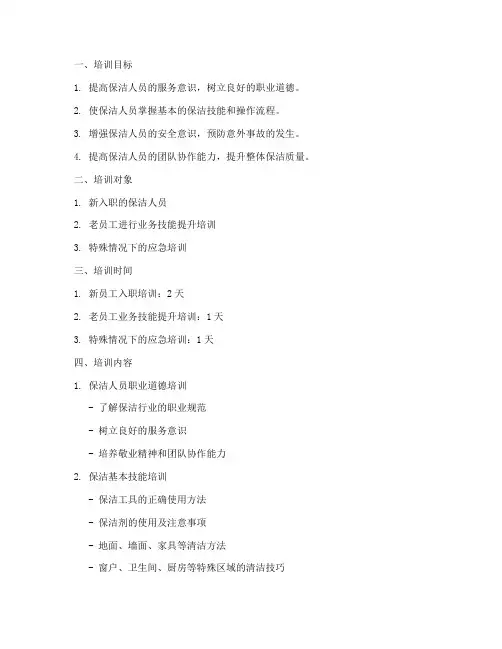 一、培训目标

1. 提高保洁人员的服务意识，树立良好的职业道德。

2. 使保洁人员掌握基本的保洁技能和操作流程。

3. 增强保洁人员的安全意识，预防意外事故的发生。

4. 提高保洁人员的团队协作能力，提升整体保洁质量。

二、培训对象

1. 新入职的保洁人员

2. 老员工进行业务技能提升培训

3. 特殊情况下的应急培训

三、培训时间

1. 新员工入职培训：2 天

2. 老员工业务技能提升培训：1 天

3. 特殊情况下的应急培训：1 天

四、培训内容

1. 保洁人员职业道德培训

- 了解保洁行业的职业规范

- 树立良好的服务意识

- 培养敬业精神和团队协作能力

2. 保洁基本技能培训

- 保洁工具的正确使用方法

- 保洁剂的使用及注意事项

- 地面、墙面、家具等清洁方法

- 窗户、卫生间、厨房等特殊区域的清洁技巧